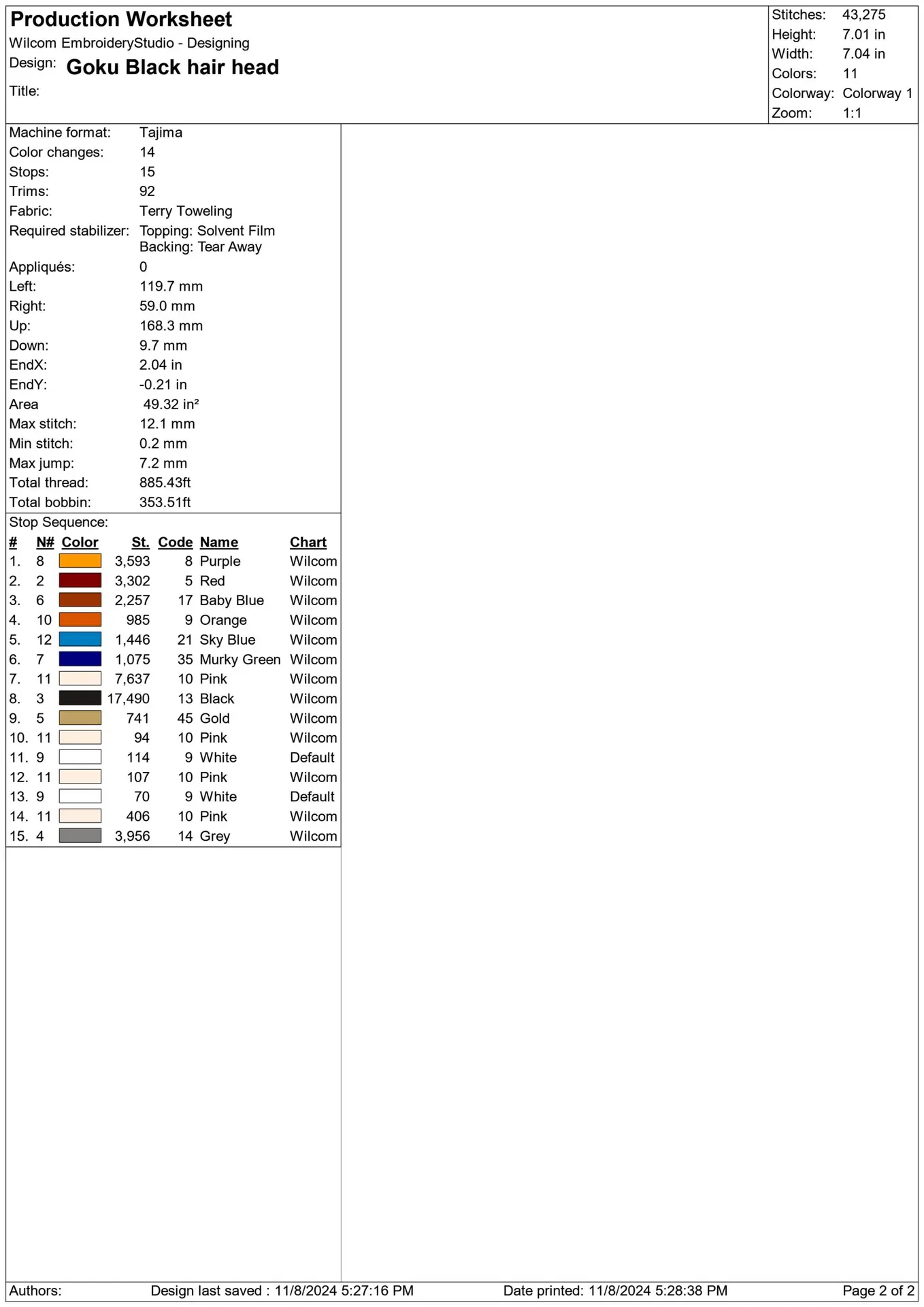 Production Worksheet
Wilcom EmbroideryStudio - Designing
Design: Goku Black hair head
Title:

Stitches: 43,275
Height: 7.01 in
Width: 7.04 in
Colors: 11
Colorway: Colorway 1
Zoom: 1:1

Machine format: Tajima
Color changes: 14
Stops: 15
Trims: 92
Fabric: Terry Toweling
Required stabilizer: Topping: Solvent Film
Backing: Tear Away
Appliqués: 0
Left: 119.7 mm
Right: 59.0 mm
Up: 168.3 mm
Down: 9.7 mm
EndX: 2.04 in
EndY: -0.21 in
Area 49.32 in²
Max stitch: 12.1 mm
Min stitch: 0.2 mm
Max jump: 7.2 mm
Total thread: 885.43ft
Total bobbin: 353.51ft

Stop Sequence:

| # | N# | Color | St. | Code | Name | Chart |
|---|---|---|---|---|---|---|
| 1. | 8 | | 3,593 | 8 | Purple | Wilcom |
| 2. | 2 | | 3,302 | 5 | Red | Wilcom |
| 3. | 6 | | 2,257 | 17 | Baby Blue | Wilcom |
| 4. | 10 | | 985 | 9 | Orange | Wilcom |
| 5. | 12 | | 1,446 | 21 | Sky Blue | Wilcom |
| 6. | 7 | | 1,075 | 35 | Murky Green | Wilcom |
| 7. | 11 | | 7,637 | 10 | Pink | Wilcom |
| 8. | 3 | | 17,490 | 13 | Black | Wilcom |
| 9. | 5 | | 741 | 45 | Gold | Wilcom |
| 10. | 11 | | 94 | 10 | Pink | Wilcom |
| 11. | 9 | | 114 | 9 | White | Default |
| 12. | 11 | | 107 | 10 | Pink | Wilcom |
| 13. | 9 | | 70 | 9 | White | Default |
| 14. | 11 | | 406 | 10 | Pink | Wilcom |
| 15. | 4 | | 3,956 | 14 | Grey | Wilcom |

Authors: Design last saved : 11/8/2024 5:27:16 PM Date printed: 11/8/2024 5:28:38 PM Page 2 of 2